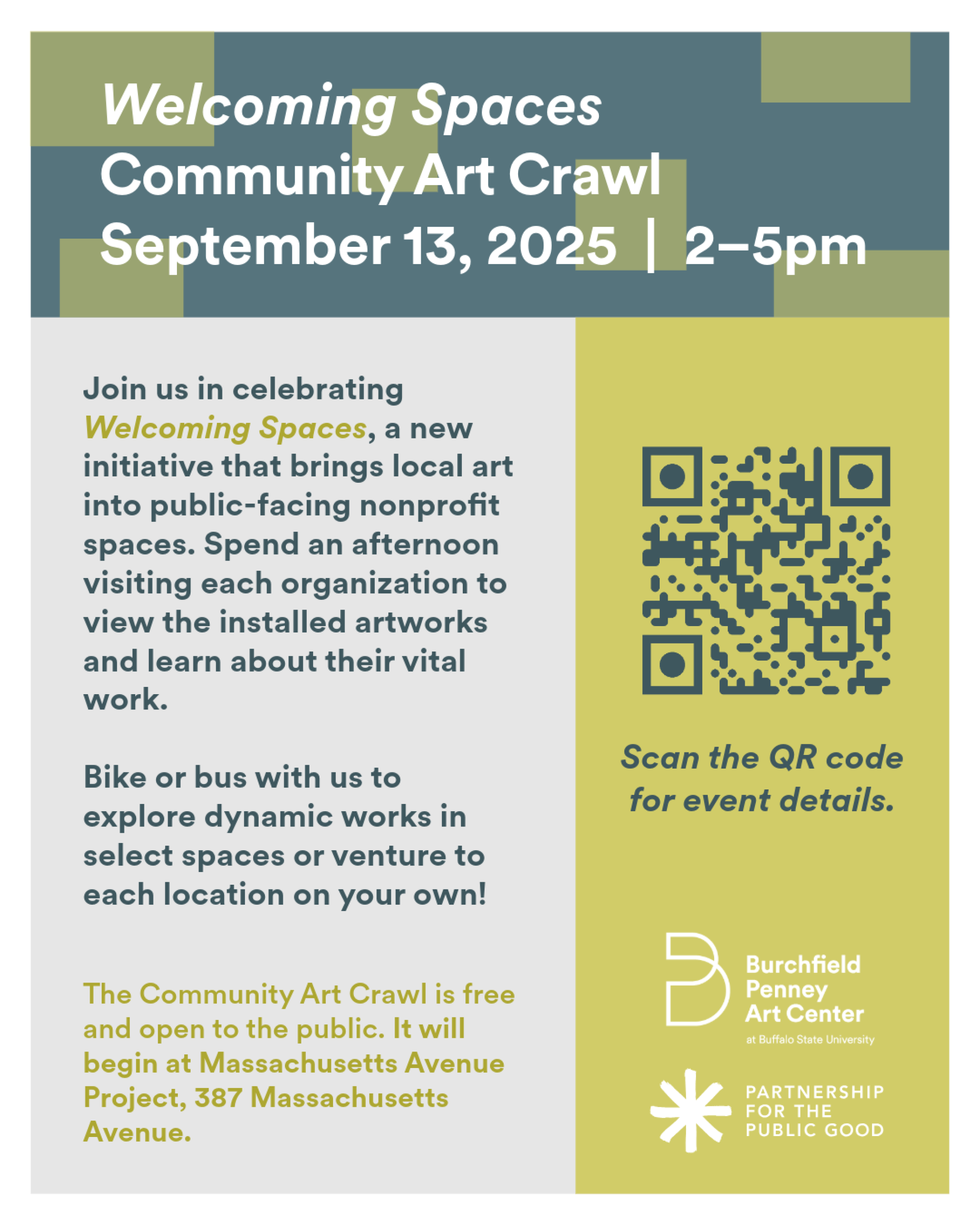 Welcoming Spaces
Community Art Crawl
September 13, 2025 | 2–5pm

Join us in celebrating Welcoming Spaces, a new initiative that brings local art into public-facing nonprofit spaces. Spend an afternoon visiting each organization to view the installed artworks and learn about their vital work.

Bike or bus with us to explore dynamic works in select spaces or venture to each location on your own!

The Community Art Crawl is free and open to the public. It will begin at Massachusetts Avenue Project, 387 Massachusetts Avenue.

Scan the QR code for event details.

Burchfield Penney Art Center
at Buffalo State University

PARTNERSHIP FOR THE PUBLIC GOOD